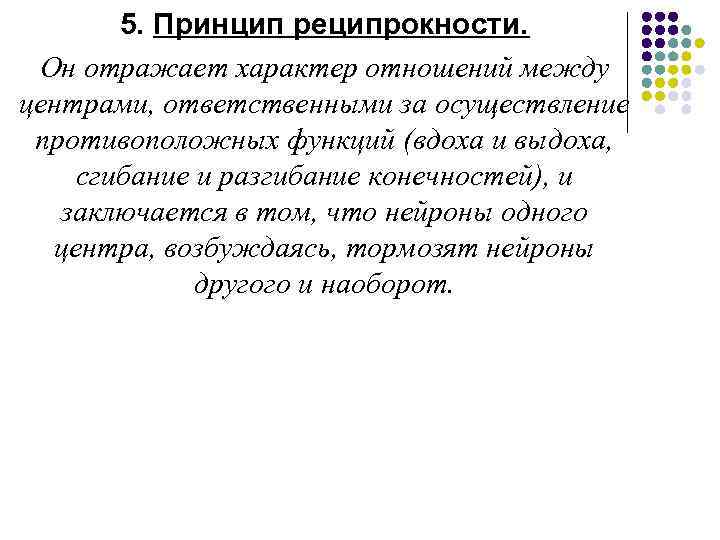 5. Принцип реципрокности.

Он отражает характер отношений между центрами, ответственными за осуществление противоположных функций (вдоха и выдоха, сгибание и разгибание конечностей), и заключается в том, что нейроны одного центра, возбуждаясь, тормозят нейроны другого и наоборот.